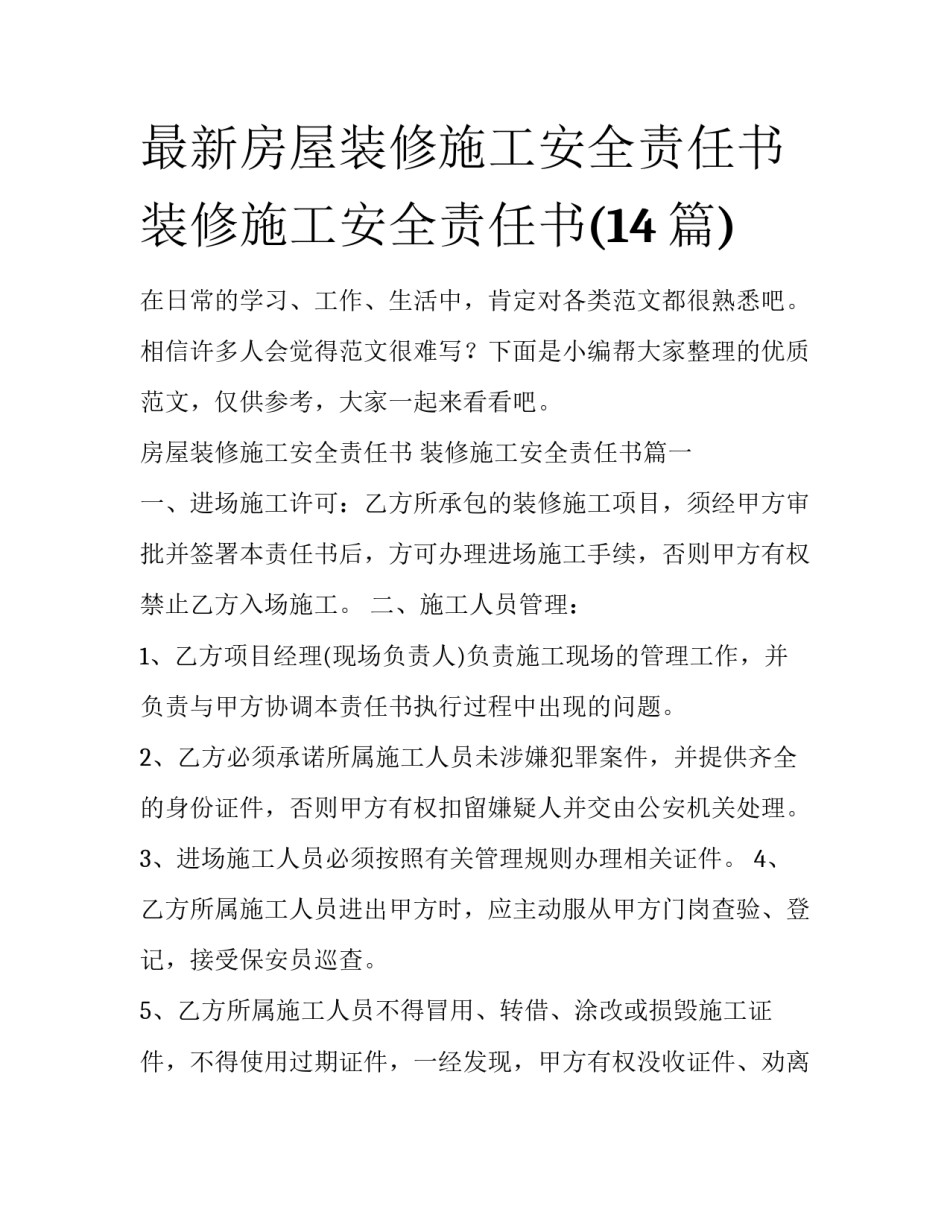 最新房屋装修施工安全责任书 装修施工安全责任书(14篇)

在日常的学习、工作、生活中，肯定对各类范文都很熟悉吧。相信许多人会觉得范文很难写？下面是小编帮大家整理的优质范文，仅供参考，大家一起来看看吧。

房屋装修施工安全责任书 装修施工安全责任书篇一

一、进场施工许可：乙方所承包的装修施工项目，须经甲方审批并签署本责任书后，方可办理进场施工手续，否则甲方有权禁止乙方入场施工。 二、施工人员管理：

1、乙方项目经理(现场负责人)负责施工现场的管理工作，并负责与甲方协调本责任书执行过程中出现的问题。

2、乙方必须承诺所属施工人员未涉嫌犯罪案件，并提供齐全的身份证件，否则甲方有权扣留嫌疑人并交由公安机关处理。

3、进场施工人员必须按照有关管理规则办理相关证件。 4、乙方所属施工人员进出甲方时，应主动服从甲方门岗查验、登记，接受保安员巡查。

5、乙方所属施工人员不得冒用、转借、涂改或损毁施工证件，不得使用过期证件，一经发现，甲方有权没收证件、劝离